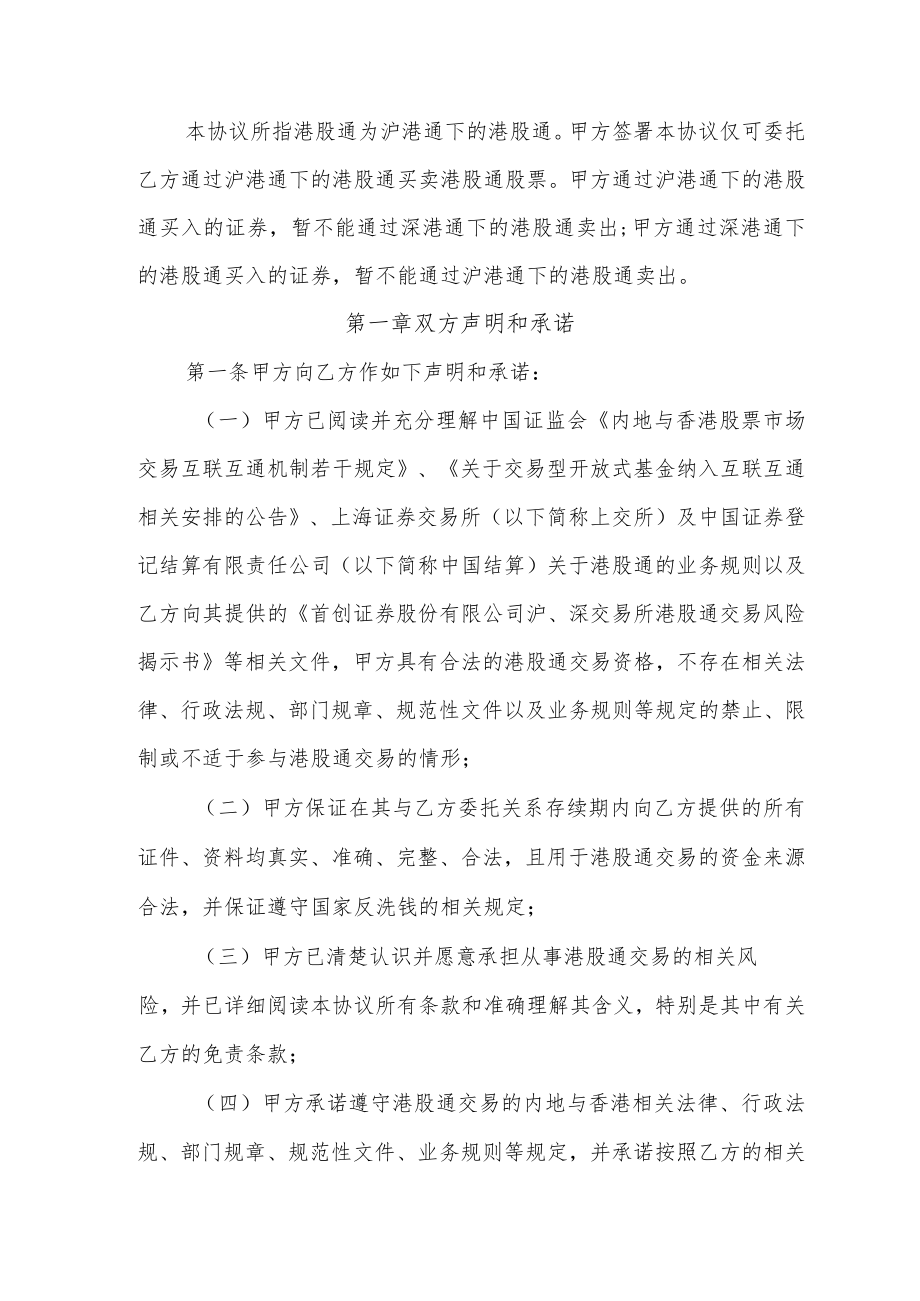 本协议所指港股通为沪港通下的港股通。甲方签署本协议仅可委托乙方通过沪港通下的港股通买卖港股通股票。甲方通过沪港通下的港股通买入的证券，暂不能通过深港通下的港股通卖出；甲方通过深港通下的港股通买入的证券，暂不能通过沪港通下的港股通卖出。

第一章双方声明和承诺

第一条甲方向乙方作如下声明和承诺：

（一）甲方已阅读并充分理解中国证监会《内地与香港股票市场交易互联互通机制若干规定》、《关于交易型开放式基金纳入互联互通相关安排的公告》、上海证券交易所（以下简称上交所）及中国证券登记结算有限责任公司（以下简称中国结算）关于港股通的业务规则以及乙方向其提供的《首创证券股份有限公司沪、深交易所港股通交易风险揭示书》等相关文件，甲方具有合法的港股通交易资格，不存在相关法律、行政法规、部门规章、规范性文件以及业务规则等规定的禁止、限制或不适于参与港股通交易的情形；

（二）甲方保证在其与乙方委托关系存续期内向乙方提供的所有证件、资料均真实、准确、完整、合法，且用于港股通交易的资金来源合法，并保证遵守国家反洗钱的相关规定；

（三）甲方已清楚认识并愿意承担从事港股通交易的相关风险，并已详细阅读本协议所有条款和准确理解其含义，特别是其中有关乙方的免责条款；

（四）甲方承诺遵守港股通交易的内地与香港相关法律、行政法规、部门规章、规范性文件、业务规则等规定，并承诺按照乙方的相关